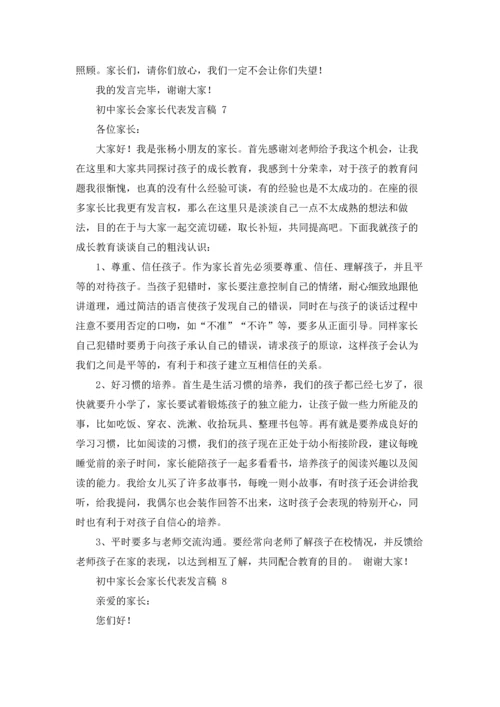 照顾。家长们，请你们放心，我们一定不会让你们失望！

我的发言完毕，谢谢大家！

初中家长会家长代表发言稿 7

各位家长：

大家好！我是张杨小朋友的家长。首先感谢刘老师给予我这个机会，让我在这里和大家共同探讨孩子的成长教育，我感到十分荣幸，对于孩子的教育问题我很惭愧，也真的没有什么经验可谈，有的经验也是不太成功的。在座的很多家长比我更有发言权，那么在这里只是淡淡自己一点不太成熟的想法和做法，目的在于与大家一起交流切磋，取长补短，共同提高吧。下面我就孩子的成长教育谈谈自己的粗浅认识：

1、尊重、信任孩子。作为家长首先必须要尊重、信任、理解孩子，并且平等的对待孩子。当孩子犯错时，家长要注意控制自己的情绪，耐心细致地跟他讲道理，通过简洁的语言使孩子发现自己的错误，同时在与孩子的谈话过程中注意不要用否定的口吻，如“不准”“不许”等，要多从正面引导。同样家长自己犯错时要勇于向孩子承认自己的错误，请求孩子的原谅，这样孩子会认为我们之间是平等的，有利于和孩子建立互相信任的关系。

2、好习惯的培养。首生是生活习惯的培养，我们的孩子都已经七岁了，很快就要升小学了，家长要试着锻炼孩子的独立能力，让孩子做一些力所能及的事，比如吃饭、穿衣、洗漱、收拾玩具、整理书包等。再有就是要养成良好的学习习惯，比如阅读的习惯，我们的孩子现在正处于幼小衔接阶段，建议每晚睡觉前的亲子时间，家长能陪孩子一起多看看书，培养孩子的阅读兴趣以及阅读的能力。我给女儿买了许多故事书，每晚一则小故事，有时孩子还会讲给我听，给我提问，我偶尔也会装作回答不出来，这时孩子会表现的特别开心，同时也有利于对孩子自信心的培养。

3、平时要多与老师交流沟通。要经常向老师了解孩子在校情况，并反馈给老师孩子在家的表现，以达到相互了解，共同配合教育的目的。 谢谢大家！

初中家长会家长代表发言稿 8

亲爱的家长：

您们好！